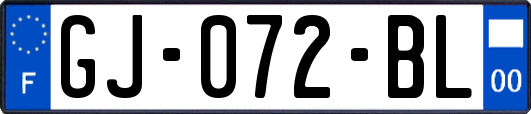 F
GJ-072-BL
00